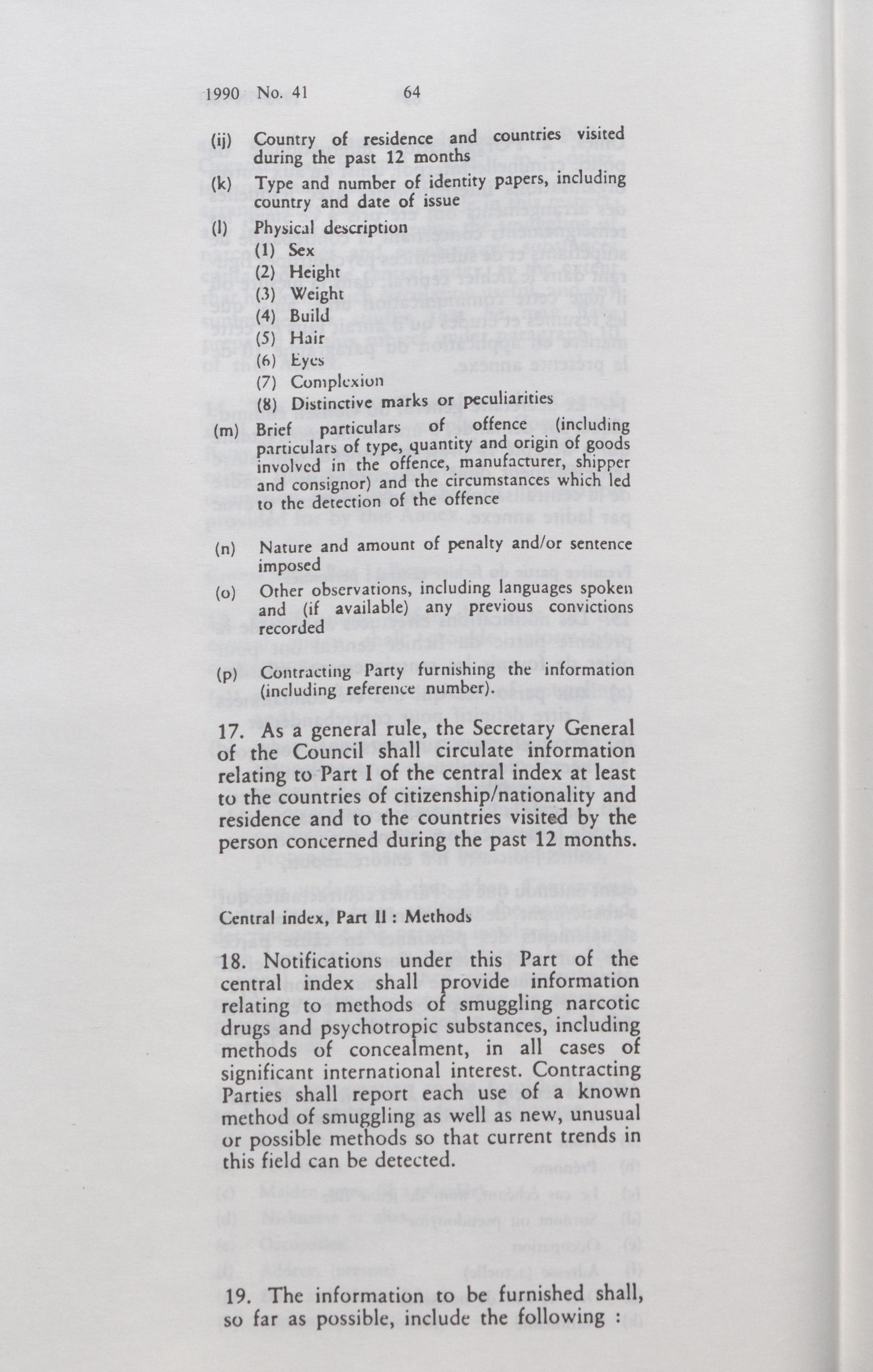 1990 No. 41 64

(ij) Country of residence and countries visited during the past 12 months

(k) Type and number of identity papers, including country and date of issue

(l) Physical description
(1) Sex
(2) Height
(3) Weight
(4) Build
(5) Hair
(6) Eyes
(7) Complexion
(8) Distinctive marks or peculiarities

(m) Brief particulars of offence (including particulars of type, quantity and origin of goods involved in the offence, manufacturer, shipper and consignor) and the circumstances which led to the detection of the offence

(n) Nature and amount of penalty and/or sentence imposed

(o) Other observations, including languages spoken and (if available) any previous convictions recorded

(p) Contracting Party furnishing the information (including reference number).

17. As a general rule, the Secretary General of the Council shall circulate information relating to Part I of the central index at least to the countries of citizenship/nationality and residence and to the countries visited by the person concerned during the past 12 months.

Central index, Part II : Methods

18. Notifications under this Part of the central index shall provide information relating to methods of smuggling narcotic drugs and psychotropic substances, including methods of concealment, in all cases of significant international interest. Contracting Parties shall report each use of a known method of smuggling as well as new, unusual or possible methods so that current trends in this field can be detected.

19. The information to be furnished shall, so far as possible, include the following :